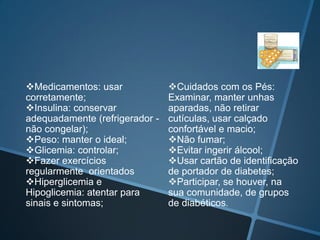 ❖Medicamentos: usar corretamente;
❖Insulina: conservar adequadamente (refrigerador - não congelar);
❖Peso: manter o ideal;
❖Glicemia: controlar;
❖Fazer exercícios regularmente orientados
❖Hiperglicemia e Hipoglicemia: atentar para sinais e sintomas;

❖Cuidados com os Pés: Examinar, manter unhas aparadas, não retirar cutículas, usar calçado confortável e macio;
❖Não fumar;
❖Evitar ingerir álcool;
❖Usar cartão de identificação de portador de diabetes;
❖Participar, se houver, na sua comunidade, de grupos de diabéticos.